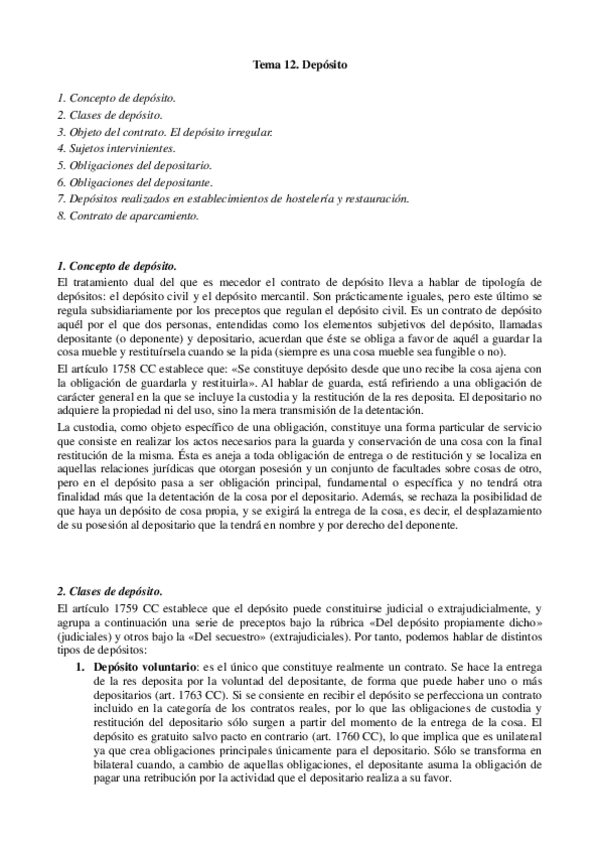 Tema 12. Depósito

1. Concepto de depósito.
2. Clases de depósito.
3. Objeto del contrato. El depósito irregular.
4. Sujetos intervinientes.
5. Obligaciones del depositario.
6. Obligaciones del depositante.
7. Depósitos realizados en establecimientos de hostelería y restauración.
8. Contrato de aparcamiento.

1. Concepto de depósito.
El tratamiento dual del que es mecedor el contrato de depósito lleva a hablar de tipología de depósitos: el depósito civil y el depósito mercantil. Son prácticamente iguales, pero este último se regula subsidiariamente por los preceptos que regulan el depósito civil. Es un contrato de depósito aquél por el que dos personas, entendidas como los elementos subjetivos del depósito, llamadas depositante (o deponente) y depositario, acuerdan que éste se obliga a favor de aquél a guardar la cosa mueble y restituírsela cuando se la pida (siempre es una cosa mueble sea fungible o no).
El artículo 1758 CC establece que: «Se constituye depósito desde que uno recibe la cosa ajena con la obligación de guardarla y restituirla». Al hablar de guarda, está refiriendo a una obligación de carácter general en la que se incluye la custodia y la restitución de la res deposita. El depositario no adquiere la propiedad ni del uso, sino la mera transmisión de la detentación.
La custodia, como objeto específico de una obligación, constituye una forma particular de servicio que consiste en realizar los actos necesarios para la guarda y conservación de una cosa con la final restitución de la misma. Ésta es aneja a toda obligación de entrega o de restitución y se localiza en aquellas relaciones jurídicas que otorgan posesión y un conjunto de facultades sobre cosas de otro, pero en el depósito pasa a ser obligación principal, fundamental o específica y no tendrá otra finalidad más que la detentación de la cosa por el depositario. Además, se rechaza la posibilidad de que haya un depósito de cosa propia, y se exigirá la entrega de la cosa, es decir, el desplazamiento de su posesión al depositario que la tendrá en nombre y por derecho del deponente.

2. Clases de depósito.
El artículo 1759 CC establece que el depósito puede constituirse judicial o extrajudicialmente, y agrupa a continuación una serie de preceptos bajo la rúbrica «Del depósito propiamente dicho» (judiciales) y otros bajo la «Del secuestro» (extrajudiciales). Por tanto, podemos hablar de distintos tipos de depósitos:
1. Depósito voluntario: es el único que constituye realmente un contrato. Se hace la entrega de la res deposita por la voluntad del depositante, de forma que puede haber uno o más depositarios (art. 1763 CC). Si se consiente en recibir el depósito se perfecciona un contrato incluido en la categoría de los contratos reales, por lo que las obligaciones de custodia y restitución del depositario sólo surgen a partir del momento de la entrega de la cosa. El depósito es gratuito salvo pacto en contrario (art. 1760 CC), lo que implica que es unilateral ya que crea obligaciones principales únicamente para el depositario. Sólo se transforma en bilateral cuando, a cambio de aquellas obligaciones, el depositante asuma la obligación de pagar una retribución por la actividad que el depositario realiza a su favor.